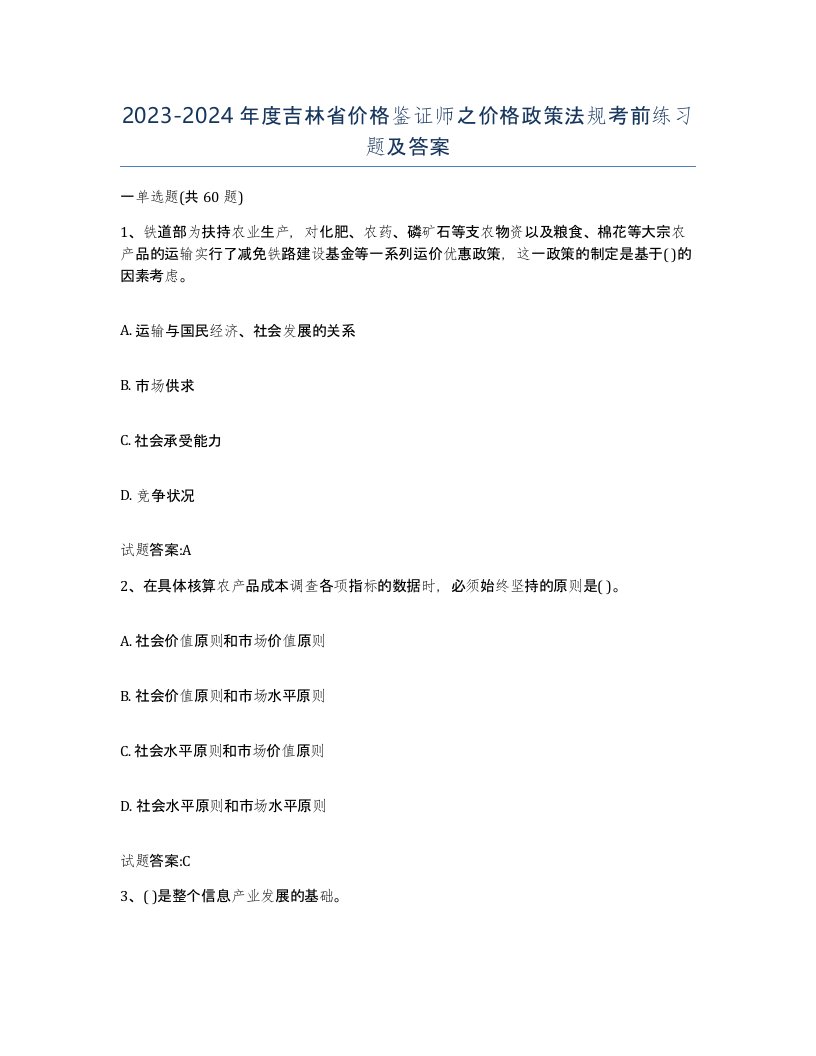 2023-2024年度吉林省价格鉴证师之价格政策法规考前练习题及答案

一单选题(共60题)

1、铁道部为扶持农业生产，对化肥、农药、磷矿石等支农物资以及粮食、棉花等大宗农产品的运输实行了减免铁路建设基金等一系列运价优惠政策，这一政策的制定是基于( )的因素考虑。

A. 运输与国民经济、社会发展的关系

B. 市场供求

C. 社会承受能力

D. 竞争状况

试题答案:A

2、在具体核算农产品成本调查各项指标的数据时，必须始终坚持的原则是( )。

A. 社会价值原则和市场价值原则

B. 社会价值原则和市场水平原则

C. 社会水平原则和市场价值原则

D. 社会水平原则和市场水平原则

试题答案:C

3、( )是整个信息产业发展的基础。